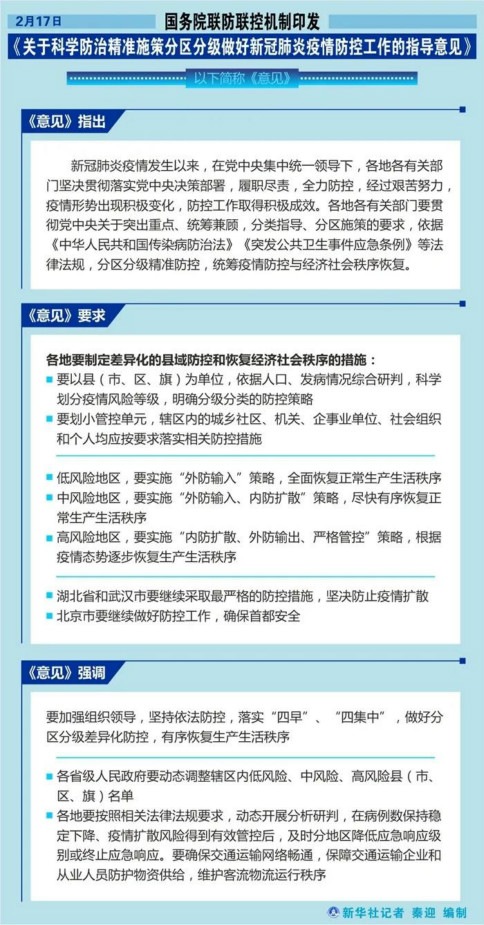 2月17日 国务院联防联控机制印发

《关于科学防治精准施策分区分级做好新冠肺炎疫情防控工作的指导意见》

以下简称《意见》

《意见》指出

新冠肺炎疫情发生以来，在党中央集中统一领导下，各地各有关部门坚决贯彻落实党中央决策部署，履职尽责，全力防控，经过艰苦努力，疫情形势出现积极变化，防控工作取得积极成效。各地各有关部门要贯彻党中央关于突出重点、统筹兼顾，分类指导、分区施策的要求，依据《中华人民共和国传染病防治法》《突发公共卫生事件应急条例》等法律法规，分区分级精准防控，统筹疫情防控与经济社会秩序恢复。

《意见》要求

各地要制定差异化的县域防控和恢复经济社会秩序的措施：

要以县（市、区、旗）为单位，依据人口、发病情况综合研判，科学划分疫情风险等级，明确分级分类的防控策略

要划小管控单元，辖区内的城乡社区、机关、企事业单位、社会组织和个人均应按要求落实相关防控措施

低风险地区，要实施“外防输入”策略，全面恢复正常生产生活秩序

中风险地区，要实施“外防输入、内防扩散”策略，尽快有序恢复正常生产生活秩序

高风险地区，要实施“内防扩散、外防输出、严格管控”策略，根据疫情态势逐步恢复生产生活秩序

湖北省和武汉市要继续采取最严格的防控措施，坚决防止疫情扩散

北京市要继续做好防控工作，确保首都安全

《意见》强调

要加强组织领导，坚持依法防控，落实“四早”、“四集中”，做好分区分级差异化防控，有序恢复生产生活秩序

各省级人民政府要动态调整辖区内低风险、中风险、高风险县（市、区、旗）名单

各地要按照相关法律法规要求，动态开展分析研判，在病例数保持稳定下降、疫情扩散风险得到有效管控后，及时分地区降低应急响应级别或终止应急响应。要确保交通运输网络畅通，保障交通运输企业和从业人员防护物资供给，维护客流物流运行秩序

新华社记者 秦迎 编制